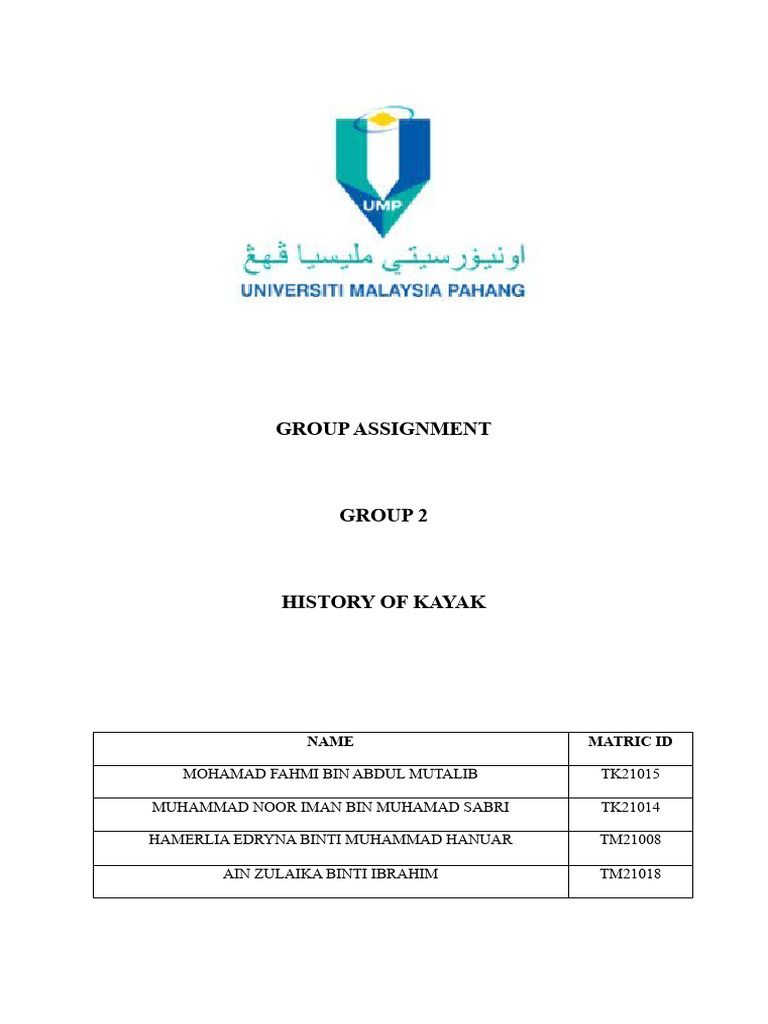 UMP

اونيۏرسيتي مليسيا ڤهڠ

UNIVERSITI MALAYSIA PAHANG

GROUP ASSIGNMENT

GROUP 2

HISTORY OF KAYAK

| NAME | MATRIC ID |
|---|---|
| MOHAMAD FAHMI BIN ABDUL MUTALIB | TK21015 |
| MUHAMMAD NOOR IMAN BIN MUHAMAD SABRI | TK21014 |
| HAMERLIA EDRYNA BINTI MUHAMMAD HANUAR | TM21008 |
| AIN ZULAIKA BINTI IBRAHIM | TM21018 |